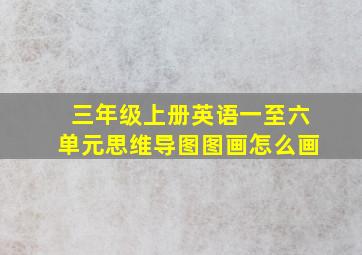 三年级上册英语一至六单元思维导图图画怎么画